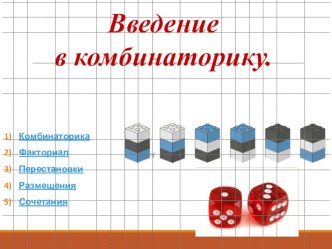 Введение в комбинаторику.

1) Комбинаторика
2) Факториал
3) Перестановки
4) Размещения
5) Сочетания